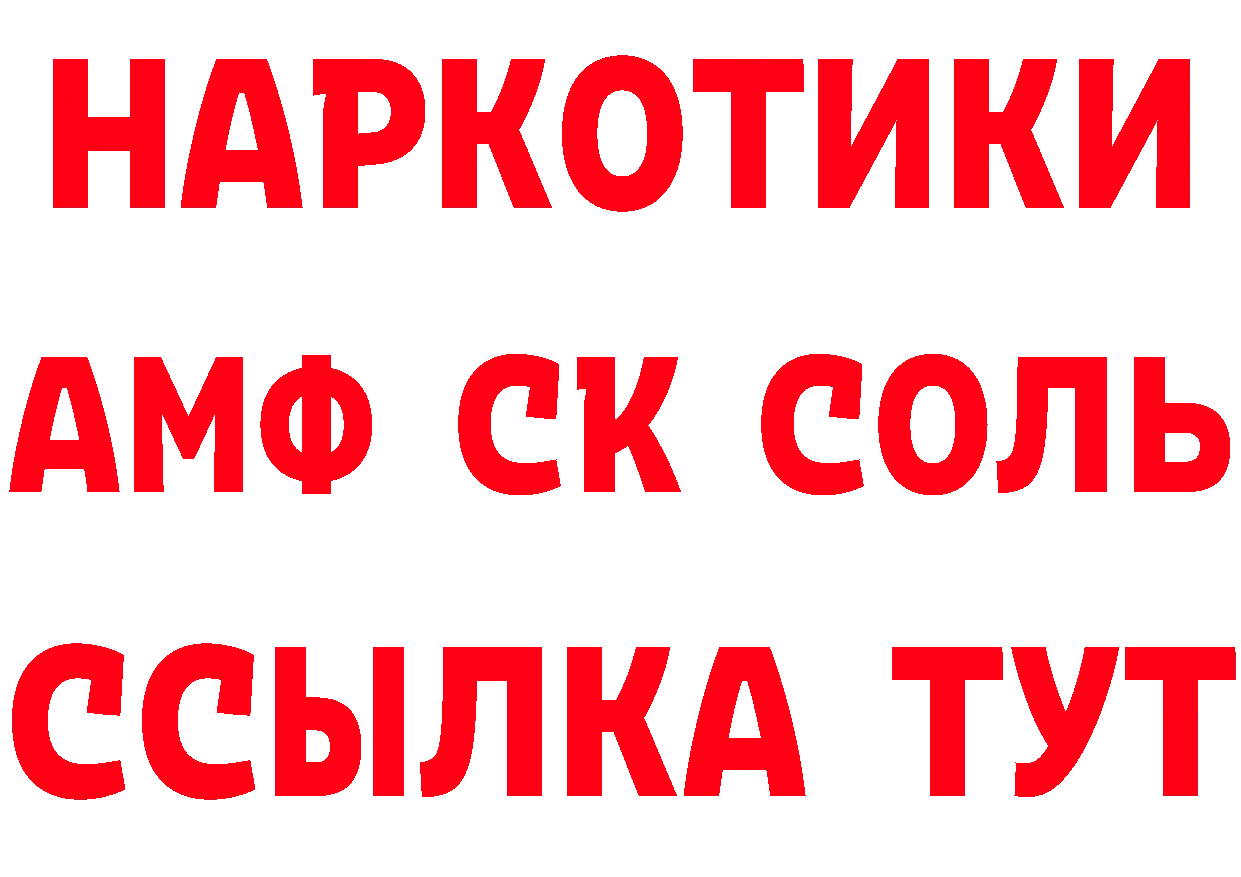 НАРКОТИКИ
АМФ СК СОЛЬ
ССЫЛКА ТУТ